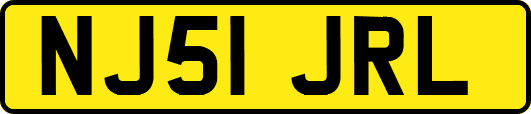 NJ51 JRL